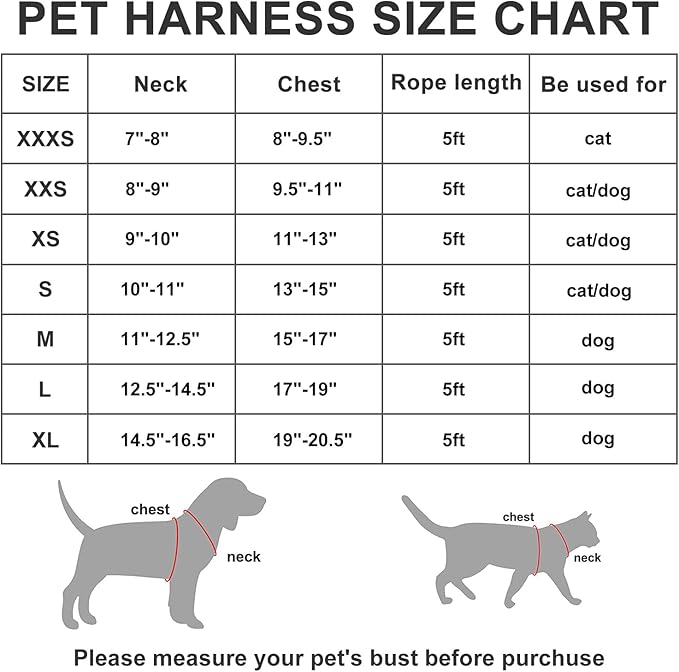 PET HARNESS SIZE CHART

| SIZE | Neck | Chest | Rope length | Be used for |
|---|---|---|---|---|
| XXXS | 7''-8'' | 8''-9.5'' | 5ft | cat |
| XXS | 8''-9'' | 9.5''-11'' | 5ft | cat/dog |
| XS | 9''-10'' | 11''-13'' | 5ft | cat/dog |
| S | 10''-11'' | 13''-15'' | 5ft | cat/dog |
| M | 11''-12.5'' | 15''-17'' | 5ft | dog |
| L | 12.5''-14.5'' | 17''-19'' | 5ft | dog |
| XL | 14.5''-16.5'' | 19''-20.5'' | 5ft | dog |

chest
neck

chest
neck

Please measure your pet's bust before purchuse